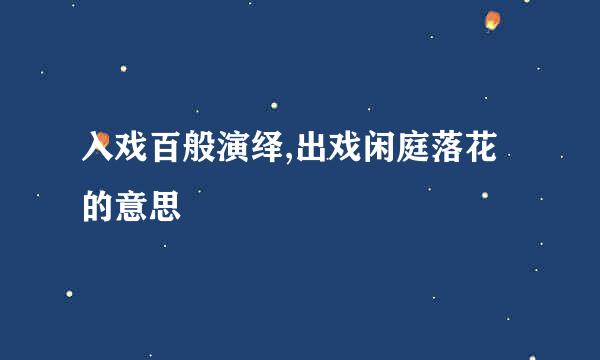 入戏百般演绎,出戏闲庭落花的意思